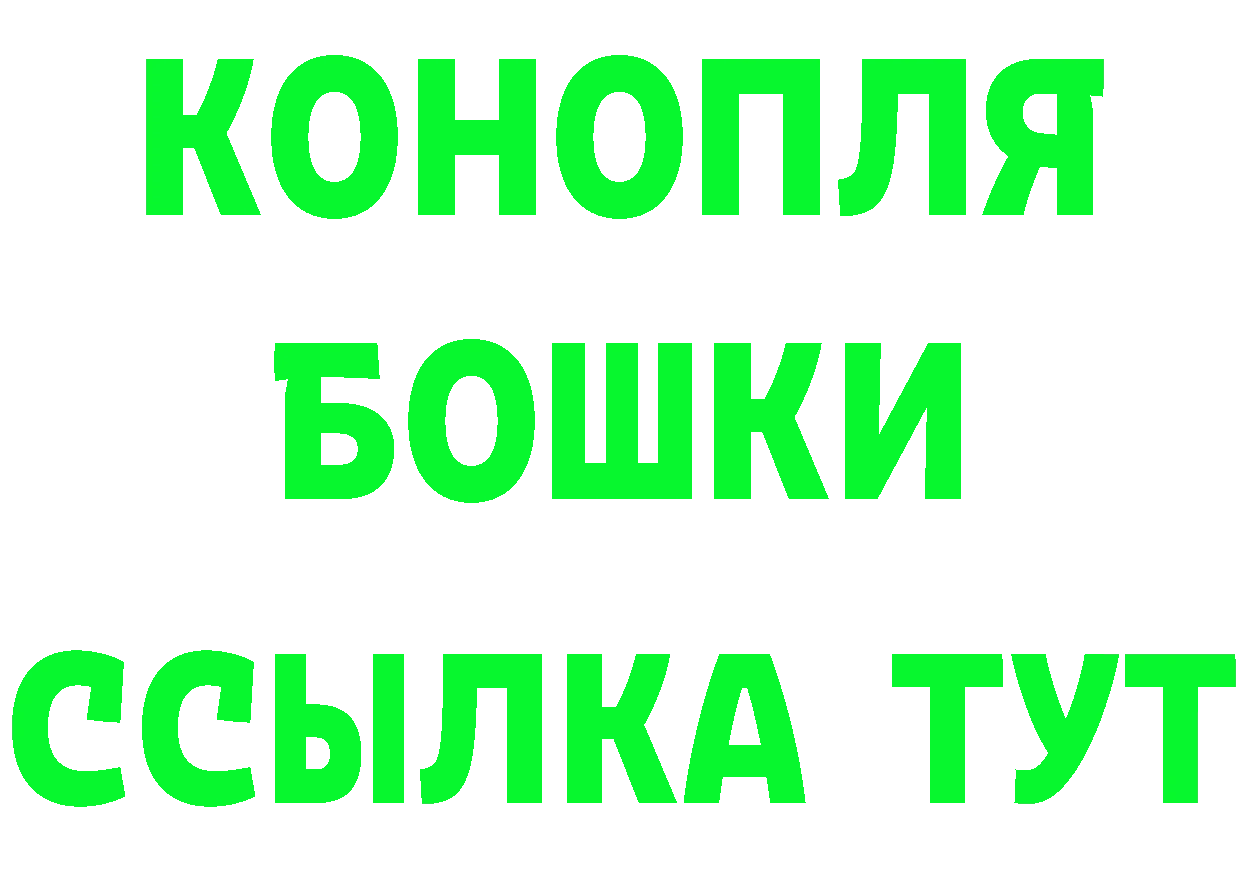 КОНОПЛЯ
БОШКИ
ССЫЛКА ТУТ